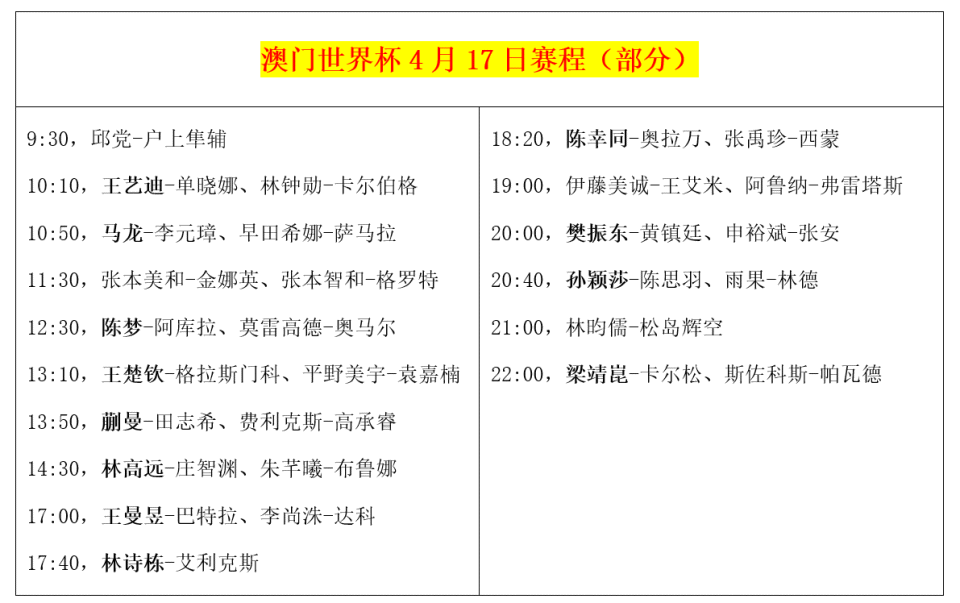 澳门世界杯4月17日赛程（部分）

9:30，邱党-户上隼辅

10:10，王艺迪-单晓娜、林钟勋-卡尔伯格

10:50，马龙-李元璋、早田希娜-萨马拉

11:30，张本美和-金娜英、张本智和-格罗特

12:30，陈梦-阿库拉、莫雷高德-奥马尔

13:10，王楚钦-格拉斯门科、平野美宇-袁嘉楠

13:50，蒯曼-田志希、费利克斯-高承睿

14:30，林高远-庄智渊、朱芊曦-布鲁娜

17:00，王曼昱-巴特拉、李尚洙-达科

17:40，林诗栋-艾利克斯

18:20，陈幸同-奥拉万、张禹珍-西蒙

19:00，伊藤美诚-王艾米、阿鲁纳-弗雷塔斯

20:00，樊振东-黄镇廷、申裕斌-张安

20:40，孙颖莎-陈思羽、雨果-林德

21:00，林昀儒-松岛辉空

22:00，梁靖崑-卡尔松、斯佐科斯-帕瓦德